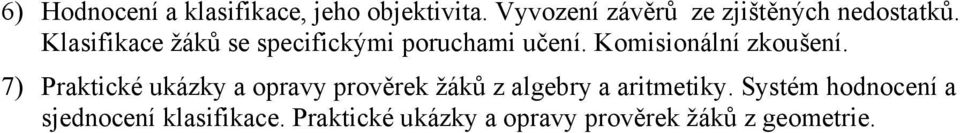 6) Hodnocení a klasifikace, jeho objektivita. Vyvození závěrů ze zjištěných nedostatků. Klasifikace žáků se specifickými poruchami učení. Komisionální zkoušení.

7) Praktické ukázky a opravy prověrek žáků z algebry a aritmetiky. Systém hodnocení a sjednocení klasifikace. Praktické ukázky a opravy prověrek žáků z geometrie.